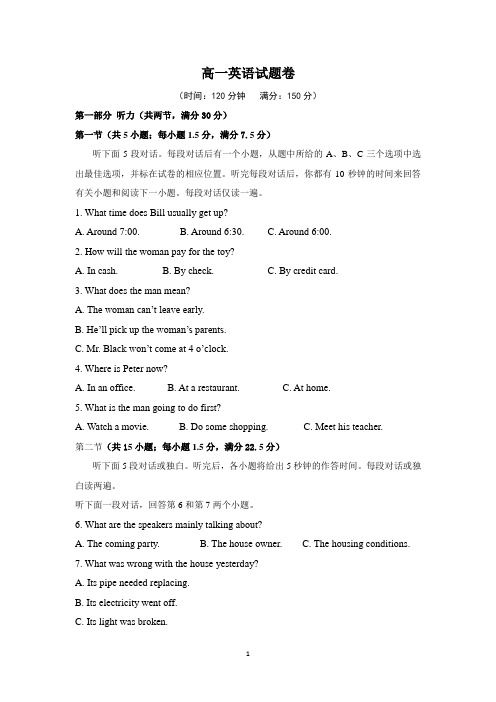 高一英语试题卷

（时间：120 分钟　　满分：150 分）

第一部分 听力（共两节，满分 30 分）

第一节（共 5 小题；每小题 1.5 分，满分 7.5 分）

听下面 5 段对话。每段对话后有一个小题，从题中所给的 A、B、C 三个选项中选出最佳选项，并标在试卷的相应位置。听完每段对话后，你都有 10 秒钟的时间来回答有关小题和阅读下一小题。每段对话仅读一遍。

1. What time does Bill usually get up?

A. Around 7:00.　　B. Around 6:30.　　C. Around 6:00.

2. How will the woman pay for the toy?

A. In cash.　　B. By check.　　C. By credit card.

3. What does the man mean?

A. The woman can't leave early.

B. He'll pick up the woman's parents.

C. Mr. Black won't come at 4 o'clock.

4. Where is Peter now?

A. In an office.　　B. At a restaurant.　　C. At home.

5. What is the man going to do first?

A. Watch a movie.　　B. Do some shopping.　　C. Meet his teacher.

第二节（共 15 小题；每小题 1.5 分，满分 22.5 分）

听下面 5 段对话或独白。听完后，各小题将给出 5 秒钟的作答时间。每段对话或独白读两遍。

听下面一段对话，回答第 6 和第 7 两个小题。

6. What are the speakers mainly talking about?

A. The coming party.　　B. The house owner.　　C. The housing conditions.

7. What was wrong with the house yesterday?

A. Its pipe needed replacing.

B. Its electricity went off.

C. Its light was broken.

1